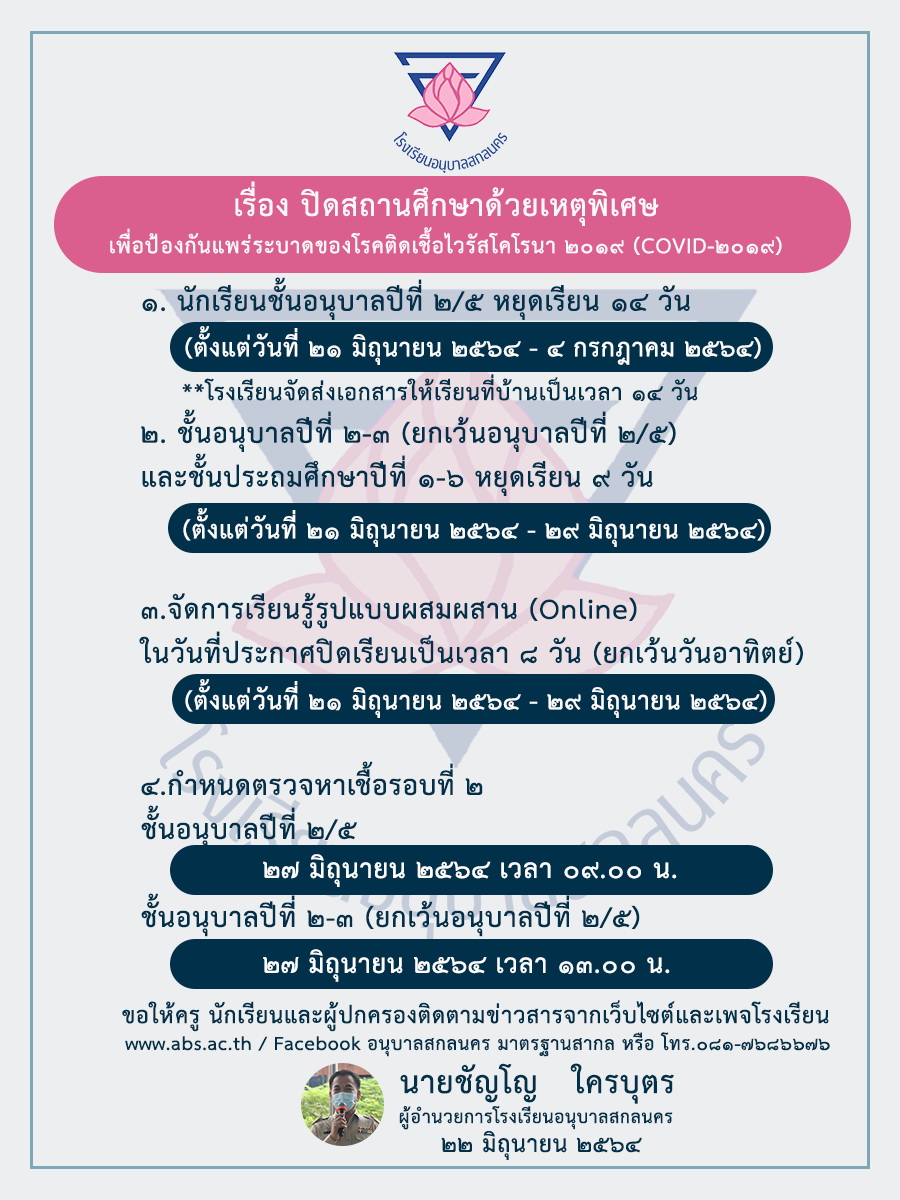 โรงเรียนอนุบาลสกลนคร

เรื่อง ปิดสถานศึกษาด้วยเหตุพิเศษ
เพื่อป้องกันแพร่ระบาดของโรคติดเชื้อไวรัสโคโรนา ๒๐๑๙ (COVID-๒๐๑๙)

๑. นักเรียนชั้นอนุบาลปีที่ ๒/๕ หยุดเรียน ๑๔ วัน
(ตั้งแต่วันที่ ๒๑ มิถุนายน ๒๕๖๔ - ๔ กรกฎาคม ๒๕๖๔)
**โรงเรียนจัดส่งเอกสารให้เรียนที่บ้านเป็นเวลา ๑๔ วัน

๒. ชั้นอนุบาลปีที่ ๒-๓ (ยกเว้นอนุบาลปีที่ ๒/๕) และชั้นประถมศึกษาปีที่ ๑-๖ หยุดเรียน ๙ วัน
(ตั้งแต่วันที่ ๒๑ มิถุนายน ๒๕๖๔ - ๒๙ มิถุนายน ๒๕๖๔)

๓.จัดการเรียนรู้รูปแบบผสมผสาน (Online) ในวันที่ประกาศปิดเรียนเป็นเวลา ๘ วัน (ยกเว้นวันอาทิตย์)
(ตั้งแต่วันที่ ๒๑ มิถุนายน ๒๕๖๔ - ๒๙ มิถุนายน ๒๕๖๔)

๔.กำหนดตรวจหาเชื้อรอบที่ ๒
ชั้นอนุบาลปีที่ ๒/๕
๒๗ มิถุนายน ๒๕๖๔ เวลา ๐๙.๐๐ น.
ชั้นอนุบาลปีที่ ๒-๓ (ยกเว้นอนุบาลปีที่ ๒/๕)
๒๗ มิถุนายน ๒๕๖๔ เวลา ๑๓.๐๐ น.

ขอให้ครู นักเรียนและผู้ปกครองติดตามข่าวสารจากเว็บไซต์และเพจโรงเรียน
www.abs.ac.th / Facebook อนุบาลสกลนคร มาตรฐานสากล หรือ โทร.๐๘๑-๗๖๘๖๖๗๖

นายชัญโญ ใครบุตร
ผู้อำนวยการโรงเรียนอนุบาลสกลนคร
๒๒ มิถุนายน ๒๕๖๔